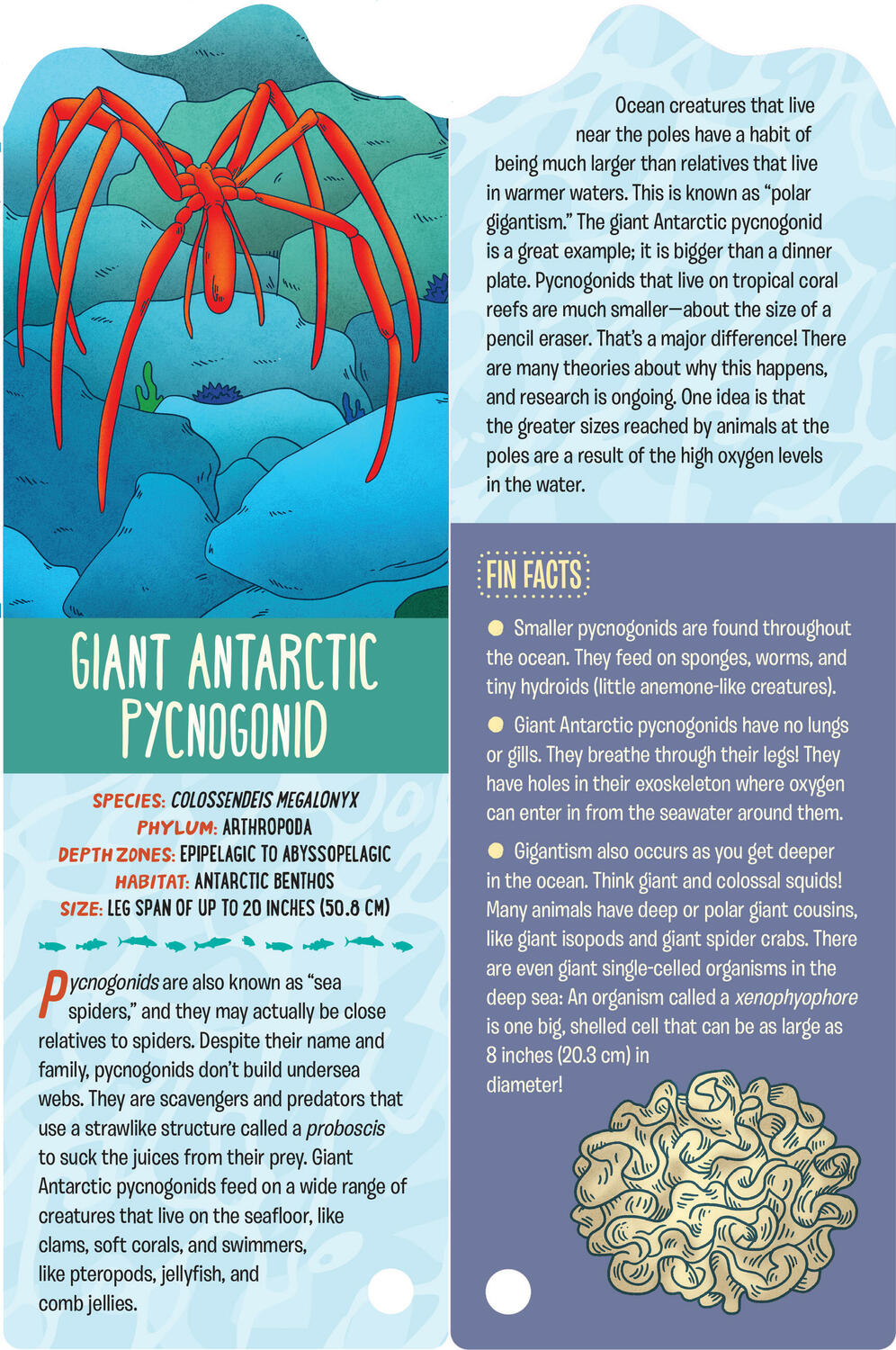 GIANT ANTARCTIC PYCNOGONID

SPECIES: COLOSSENDEIS MEGALONYX
PHYLUM: ARTHROPODA
DEPTH ZONES: EPIPELAGIC TO ABYSSOPELAGIC
HABITAT: ANTARCTIC BENTHOS
SIZE: LEG SPAN OF UP TO 20 INCHES (50.8 CM)

Pycnogonids are also known as "sea spiders," and they may actually be close relatives to spiders. Despite their name and family, pycnogonids don't build undersea webs. They are scavengers and predators that use a strawlike structure called a proboscis to suck the juices from their prey. Giant Antarctic pycnogonids feed on a wide range of creatures that live on the seafloor, like clams, soft corals, and swimmers, like pteropods, jellyfish, and comb jellies.

Ocean creatures that live near the poles have a habit of being much larger than relatives that live in warmer waters. This is known as "polar gigantism." The giant Antarctic pycnogonid is a great example; it is bigger than a dinner plate. Pycnogonids that live on tropical coral reefs are much smaller—about the size of a pencil eraser. That's a major difference! There are many theories about why this happens, and research is ongoing. One idea is that the greater sizes reached by animals at the poles are a result of the high oxygen levels in the water.

FIN FACTS

• Smaller pycnogonids are found throughout the ocean. They feed on sponges, worms, and tiny hydroids (little anemone-like creatures).

• Giant Antarctic pycnogonids have no lungs or gills. They breathe through their legs! They have holes in their exoskeleton where oxygen can enter in from the seawater around them.

• Gigantism also occurs as you get deeper in the ocean. Think giant and colossal squids! Many animals have deep or polar giant cousins, like giant isopods and giant spider crabs. There are even giant single-celled organisms in the deep sea: An organism called a xenophyophore is one big, shelled cell that can be as large as 8 inches (20.3 cm) in diameter!